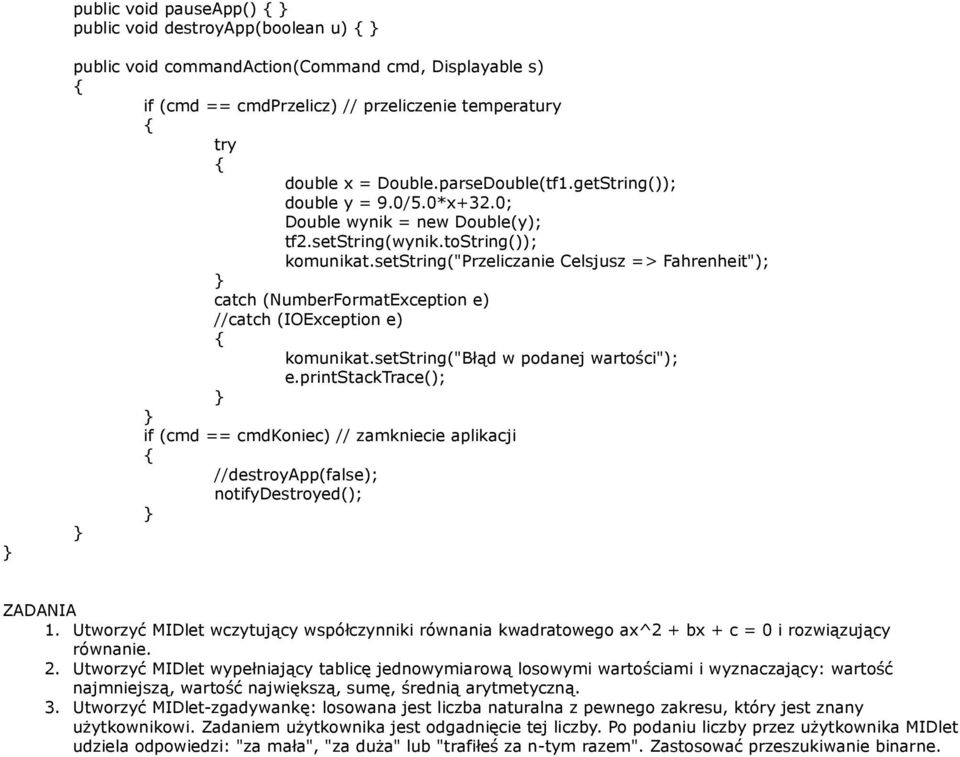 public void pauseApp() { }
public void destroyApp(boolean u) { }

public void commandAction(Command cmd, Displayable s)
{
if (cmd == cmdPrzelicz) // przeliczenie temperatury
{
try
{
double x = Double.parseDouble(tf1.getString());
double y = 9.0/5.0*x+32.0;
Double wynik = new Double(y);
tf2.setString(wynik.toString());
komunikat.setString("Przeliczanie Celsjusz => Fahrenheit");
}
catch (NumberFormatException e)
//catch (IOException e)
{
komunikat.setString("Błąd w podanej wartości");
e.printStackTrace();
}
}
if (cmd == cmdKoniec) // zamkniecie aplikacji
{
//destroyApp(false);
notifyDestroyed();
}
}
}

ZADANIA
1. Utworzyć MIDlet wczytujący współczynniki równania kwadratowego ax^2 + bx + c = 0 i rozwiązujący równanie.
2. Utworzyć MIDlet wypełniający tablicę jednowymiarową losowymi wartościami i wyznaczający: wartość najmniejszą, wartość największą, sumę, średnią arytmetyczną.
3. Utworzyć MIDlet-zgadywankę: losowana jest liczba naturalna z pewnego zakresu, który jest znany użytkownikowi. Zadaniem użytkownika jest odgadnięcie tej liczby. Po podaniu liczby przez użytkownika MIDlet udziela odpowiedzi: "za mała", "za duża" lub "trafiłeś za n-tym razem". Zastosować przeszukiwanie binarne.